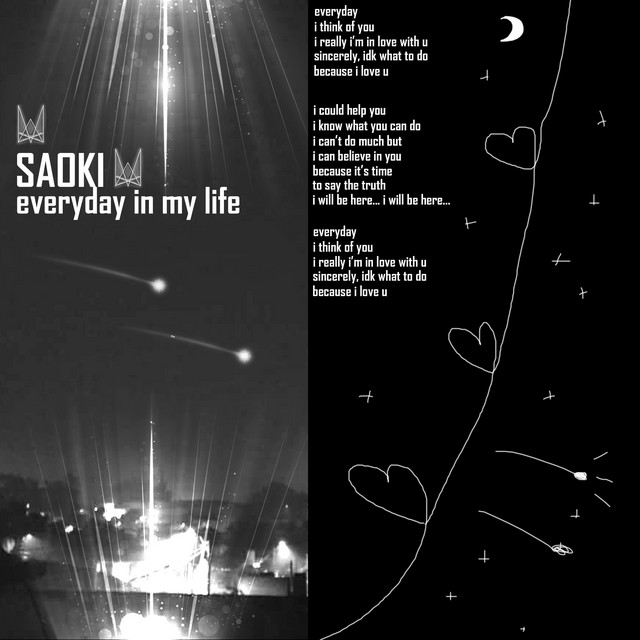 SAOKI
everyday in my life

everyday
i think of you
i really i'm in love with u
sincerely, idk what to do
because i love u

i could help you
i know what you can do
i can't do much but
i can believe in you
because it's time
to say the truth
i will be here... i will be here...

everyday
i think of you
i really i'm in love with u
sincerely, idk what to do
because i love u